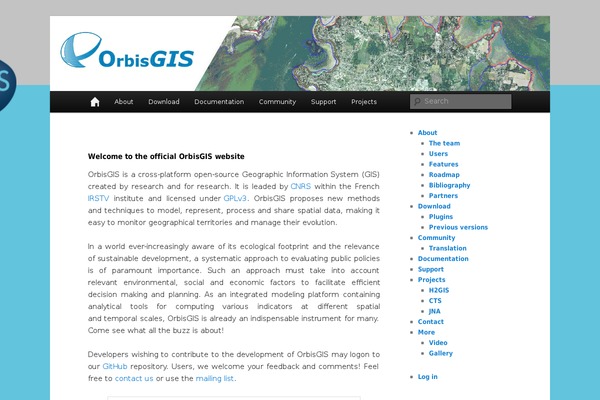 OrbisGIS

About Download Documentation Community Support Projects

Search

Welcome to the official OrbisGIS website

OrbisGIS is a cross-platform open-source Geographic Information System (GIS) created by research and for research. It is leaded by CNRS within the French IRSTV institute and licensed under GPLv3. OrbisGIS proposes new methods and techniques to model, represent, process and share spatial data, making it easy to monitor geographical territories and manage their evolution.

In a world ever-increasingly aware of its ecological footprint and the relevance of sustainable development, a systematic approach to evaluating public policies is of paramount importance. Such an approach must take into account relevant environmental, social and economic factors to facilitate efficient decision making and planning. As an integrated modeling platform containing analytical tools for computing various indicators at different spatial and temporal scales, OrbisGIS is already an indispensable instrument for many. Come see what all the buzz is about!

Developers wishing to contribute to the development of OrbisGIS may logon to our GitHub repository. Users, we welcome your feedback and comments! Feel free to contact us or use the mailing list.

- About
  - The team
  - Users
  - Features
  - Roadmap
  - Bibliography
  - Partners
- Download
  - Plugins
  - Previous versions
- Community
  - Translation
- Documentation
- Support
- Projects
  - H2GIS
  - CTS
  - JNA
- Contact
- More
  - Video
  - Gallery
- Log in